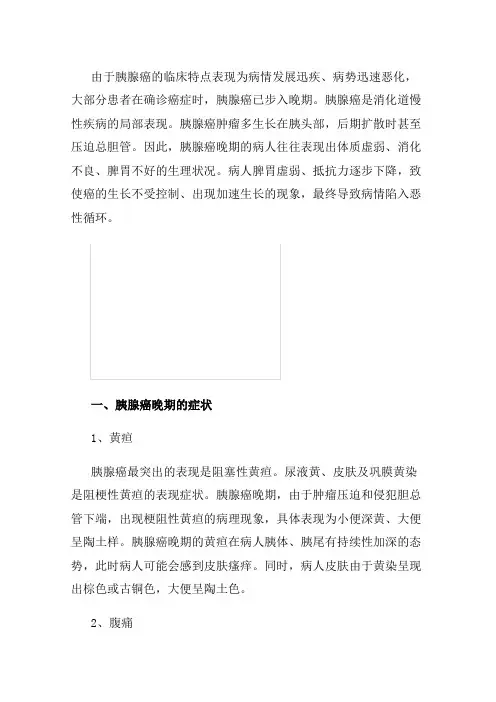 由于胰腺癌的临床特点表现为病情发展迅疾、病势迅速恶化，大部分患者在确诊癌症时，胰腺癌已步入晚期。胰腺癌是消化道慢性疾病的局部表现。胰腺癌肿瘤多生长在胰头部，后期扩散时甚至压迫总胆管。因此，胰腺癌晚期的病人往往表现出体质虚弱、消化不良、脾胃不好的生理状况。病人脾胃虚弱、抵抗力逐步下降，致使癌的生长不受控制、出现加速生长的现象，最终导致病情陷入恶性循环。

一、胰腺癌晚期的症状

1、黄疸

胰腺癌最突出的表现是阻塞性黄疸。尿液黄、皮肤及巩膜黄染是阻梗性黄疸的表现症状。胰腺癌晚期，由于肿瘤压迫和侵犯胆总管下端，出现梗阻性黄疸的病理现象，具体表现为小便深黄、大便呈陶土样。胰腺癌晚期的黄疸在病人胰体、胰尾有持续性加深的态势，此时病人可能会感到皮肤瘙痒。同时，病人皮肤由于黄染呈现出棕色或古铜色，大便呈陶土色。

2、腹痛